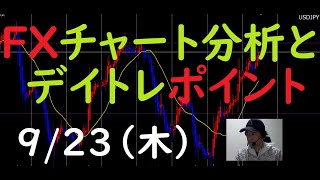 USDJPY

FXチャート分析とデイトレポイント

9/23（木）